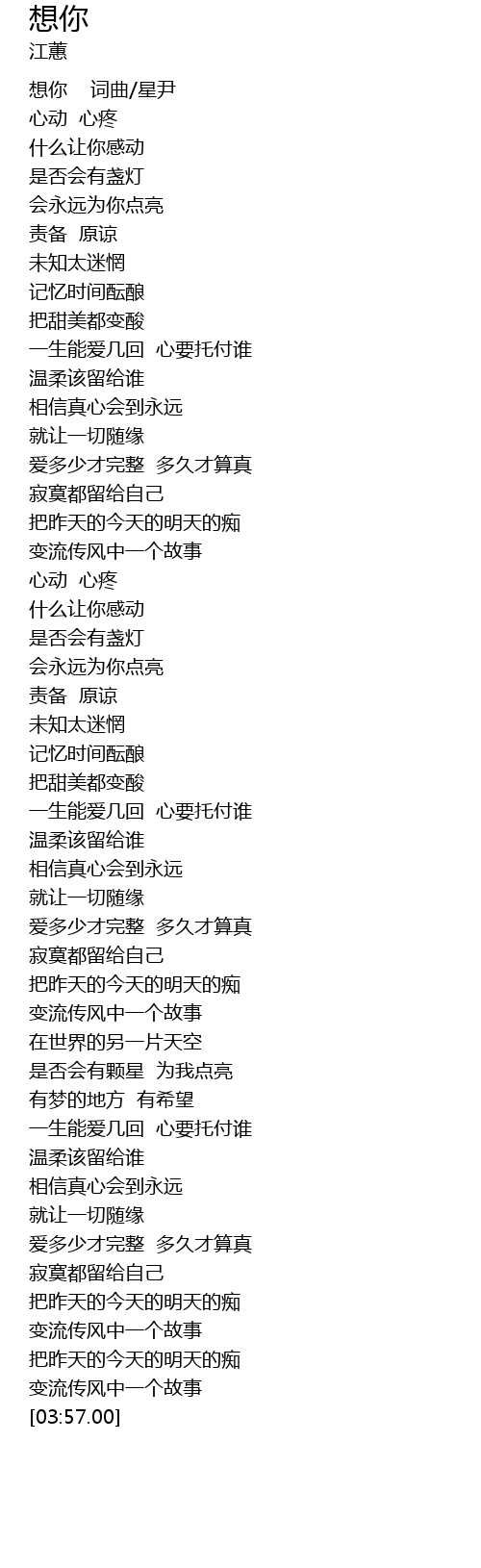 想你
江蕙

想你 词曲/星尹
心动 心疼
什么让你感动
是否会有盏灯
会永远为你点亮
责备 原谅
未知太迷惘
记忆时间酝酿
把甜美都变酸
一生能爱几回 心要托付谁
温柔该留给谁
相信真心会到永远
就让一切随缘
爱多少才完整 多久才算真
寂寞都留给自己
把昨天的今天的明天的痴
变流传风中一个故事
心动 心疼
什么让你感动
是否会有盏灯
会永远为你点亮
责备 原谅
未知太迷惘
记忆时间酝酿
把甜美都变酸
一生能爱几回 心要托付谁
温柔该留给谁
相信真心会到永远
就让一切随缘
爱多少才完整 多久才算真
寂寞都留给自己
把昨天的今天的明天的痴
变流传风中一个故事
在世界的另一片天空
是否会有颗星 为我点亮
有梦的地方 有希望
一生能爱几回 心要托付谁
温柔该留给谁
相信真心会到永远
就让一切随缘
爱多少才完整 多久才算真
寂寞都留给自己
把昨天的今天的明天的痴
变流传风中一个故事
把昨天的今天的明天的痴
变流传风中一个故事
[03:57.00]